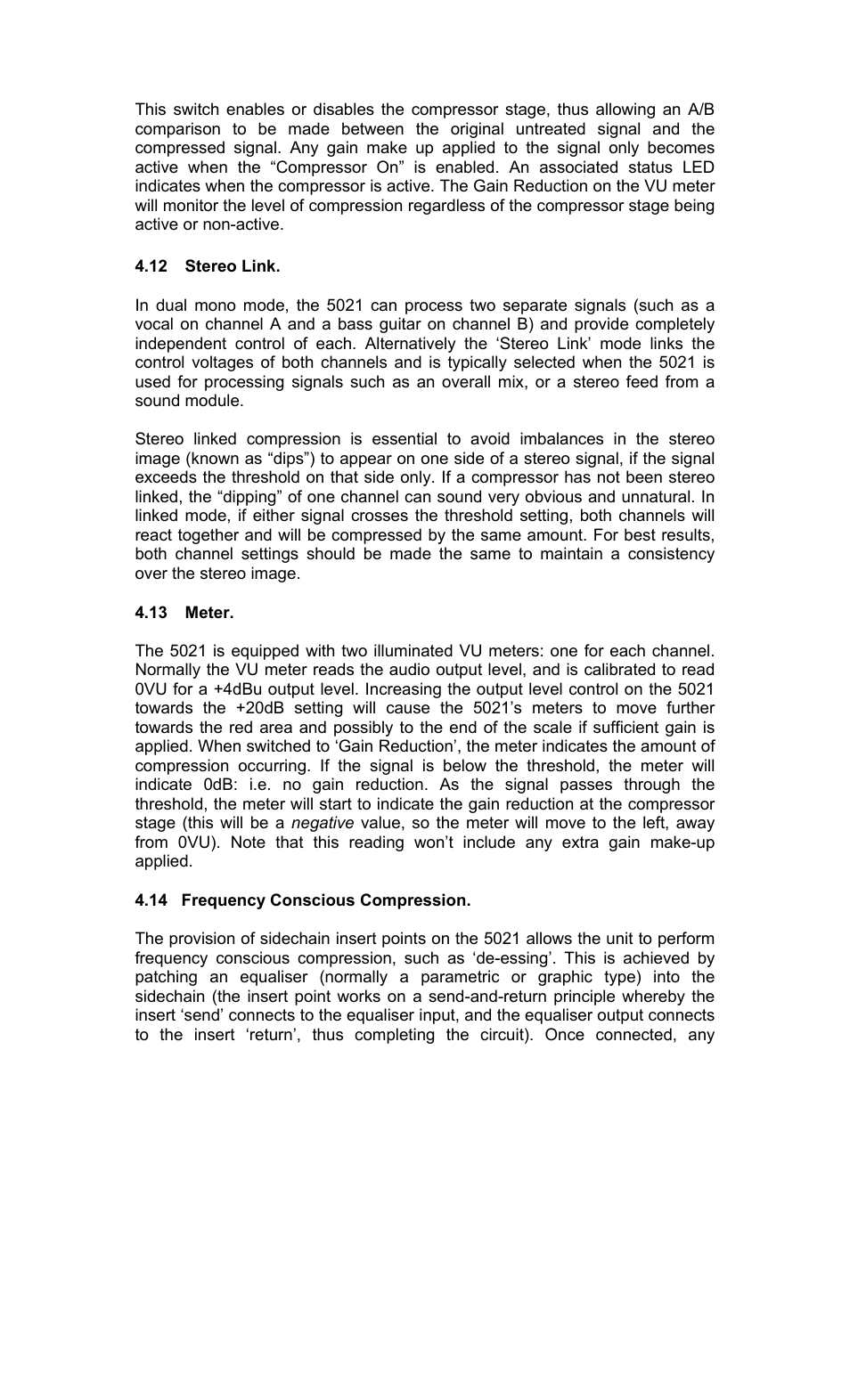 This switch enables or disables the compressor stage, thus allowing an A/B comparison to be made between the original untreated signal and the compressed signal. Any gain make up applied to the signal only becomes active when the “Compressor On” is enabled. An associated status LED indicates when the compressor is active. The Gain Reduction on the VU meter will monitor the level of compression regardless of the compressor stage being active or non-active.

4.12 Stereo Link.

In dual mono mode, the 5021 can process two separate signals (such as a vocal on channel A and a bass guitar on channel B) and provide completely independent control of each. Alternatively the ‘Stereo Link’ mode links the control voltages of both channels and is typically selected when the 5021 is used for processing signals such as an overall mix, or a stereo feed from a sound module.

Stereo linked compression is essential to avoid imbalances in the stereo image (known as “dips”) to appear on one side of a stereo signal, if the signal exceeds the threshold on that side only. If a compressor has not been stereo linked, the “dipping” of one channel can sound very obvious and unnatural. In linked mode, if either signal crosses the threshold setting, both channels will react together and will be compressed by the same amount. For best results, both channel settings should be made the same to maintain a consistency over the stereo image.

4.13 Meter.

The 5021 is equipped with two illuminated VU meters: one for each channel. Normally the VU meter reads the audio output level, and is calibrated to read 0VU for a +4dBu output level. Increasing the output level control on the 5021 towards the +20dB setting will cause the 5021’s meters to move further towards the red area and possibly to the end of the scale if sufficient gain is applied. When switched to ‘Gain Reduction’, the meter indicates the amount of compression occurring. If the signal is below the threshold, the meter will indicate 0dB: i.e. no gain reduction. As the signal passes through the threshold, the meter will start to indicate the gain reduction at the compressor stage (this will be a negative value, so the meter will move to the left, away from 0VU). Note that this reading won’t include any extra gain make-up applied.

4.14 Frequency Conscious Compression.

The provision of sidechain insert points on the 5021 allows the unit to perform frequency conscious compression, such as ‘de-essing’. This is achieved by patching an equaliser (normally a parametric or graphic type) into the sidechain (the insert point works on a send-and-return principle whereby the insert ‘send’ connects to the equaliser input, and the equaliser output connects to the insert ‘return’, thus completing the circuit). Once connected, any